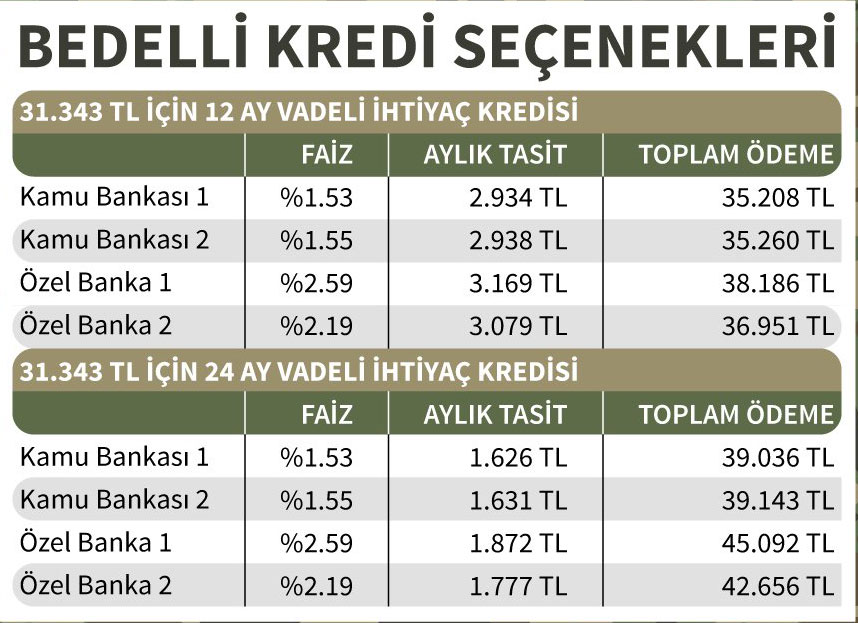 BEDELLİ KREDİ SEÇENEKLERİ

31.343 TL İÇİN 12 AY VADELİ İHTİYAÇ KREDİSİ

| | FAİZ | AYLIK TASİT | TOPLAM ÖDEME |
|---|---|---|---|
| Kamu Bankası 1 | %1.53 | 2.934 TL | 35.208 TL |
| Kamu Bankası 2 | %1.55 | 2.938 TL | 35.260 TL |
| Özel Banka 1 | %2.59 | 3.169 TL | 38.186 TL |
| Özel Banka 2 | %2.19 | 3.079 TL | 36.951 TL |

31.343 TL İÇİN 24 AY VADELİ İHTİYAÇ KREDİSİ

| | FAİZ | AYLIK TASİT | TOPLAM ÖDEME |
|---|---|---|---|
| Kamu Bankası 1 | %1.53 | 1.626 TL | 39.036 TL |
| Kamu Bankası 2 | %1.55 | 1.631 TL | 39.143 TL |
| Özel Banka 1 | %2.59 | 1.872 TL | 45.092 TL |
| Özel Banka 2 | %2.19 | 1.777 TL | 42.656 TL |